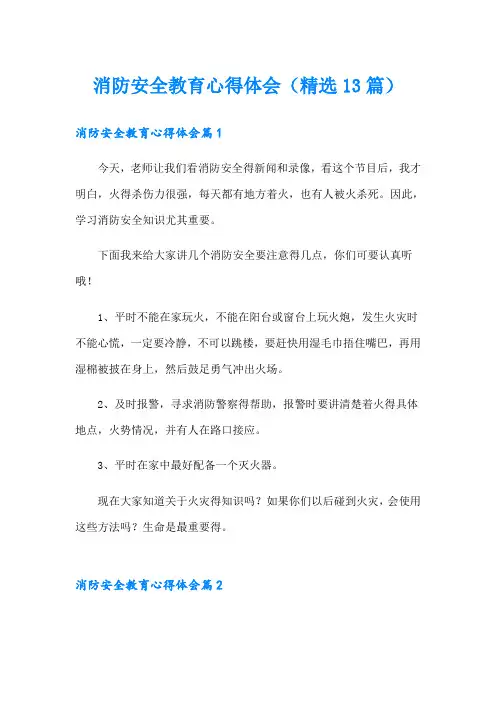 消防安全教育心得体会（精选13篇）

消防安全教育心得体会篇1

今天，老师让我们看消防安全得新闻和录像，看这个节目后，我才明白，火得杀伤力很强，每天都有地方着火，也有人被火杀死。因此，学习消防安全知识尤其重要。

下面我来给大家讲几个消防安全要注意得几点，你们可要认真听哦！

1、平时不能在家玩火，不能在阳台或窗台上玩火炮，发生火灾时不能心慌，一定要冷静，不可以跳楼，要赶快用湿毛巾捂住嘴巴，再用湿棉被披在身上，然后鼓足勇气冲出火场。

2、及时报警，寻求消防警察得帮助，报警时要讲清楚着火得具体地点，火势情况，并有人在路口接应。

3、平时在家中最好配备一个灭火器。

现在大家知道关于火灾得知识吗？如果你们以后碰到火灾，会使用这些方法吗？生命是最重要得。

消防安全教育心得体会篇2